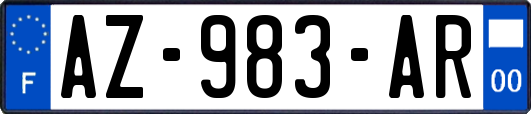 F
AZ-983-AR
00